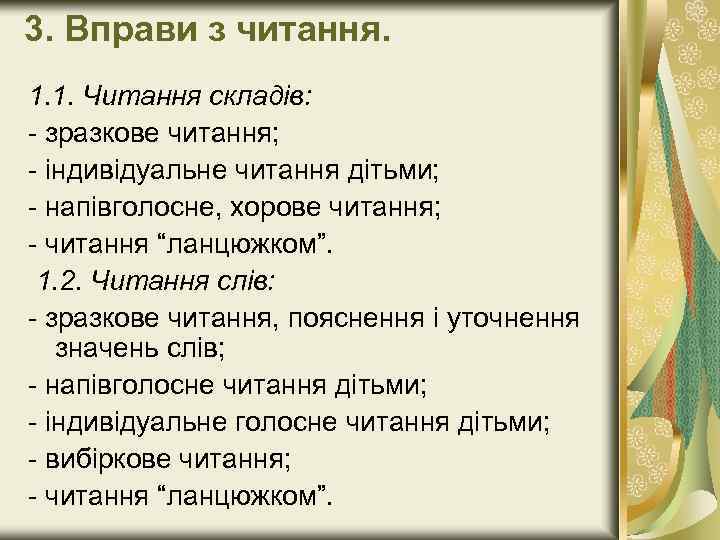 3. Вправи з читання.

1.1. Читання складів:
- зразкове читання;
- індивідуальне читання дітьми;
- напівголосне, хорове читання;
- читання “ланцюжком”.

1.2. Читання слів:
- зразкове читання, пояснення і уточнення значень слів;
- напівголосне читання дітьми;
- індивідуальне голосне читання дітьми;
- вибіркове читання;
- читання “ланцюжком”.